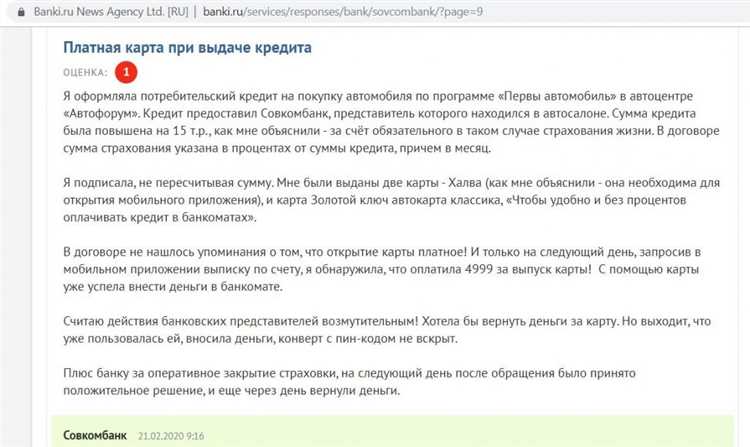 Banki.ru News Agency Ltd. [RU] | banki.ru/services/responses/bank/sovcombank/?page=9

Платная карта при выдаче кредита

ОЦЕНКА: 1

Я оформляла потребительский кредит на покупку автомобиля по программе «Первы автомобиль» в автоцентре «Автофорум». Кредит предоставил Совкомбанк, представитель которого находился в автосалоне. Сумма кредита была повышена на 15 т.р., как мне объяснили - за счёт обязательного в таком случае страхования жизни. В договоре сумма страхования указана в процентах от суммы кредита, причем в месяц.

Я подписала, не пересчитывая сумму. Мне были выданы две карты - Халва (как мне объяснили - она необходима для открытия мобильного приложения), и карта Золотой ключ автокарта классика, «Чтобы удобно и без процентов оплачивать кредит в банкоматах».

В договоре не нашлось упоминания о том, что открытие карты платное! И только на следующий день, запросив в мобильном приложении выписку по счету, я обнаружила, что оплатила 4999 за выпуск карты! С помощью карты уже успела внести деньги в банкомате.

Считаю действия банковских представителей возмутительным! Хотела бы вернуть деньги за карту. Но выходит, что уже пользовалась ей, вносила деньги, конверт с пин-кодом не вскрыт.

Плюс банку за оперативное закрытие страховки, на следующий день после обращения было принято положительное решение, и еще через день вернули деньги.

Совкомбанк 21.02.2020 9:16